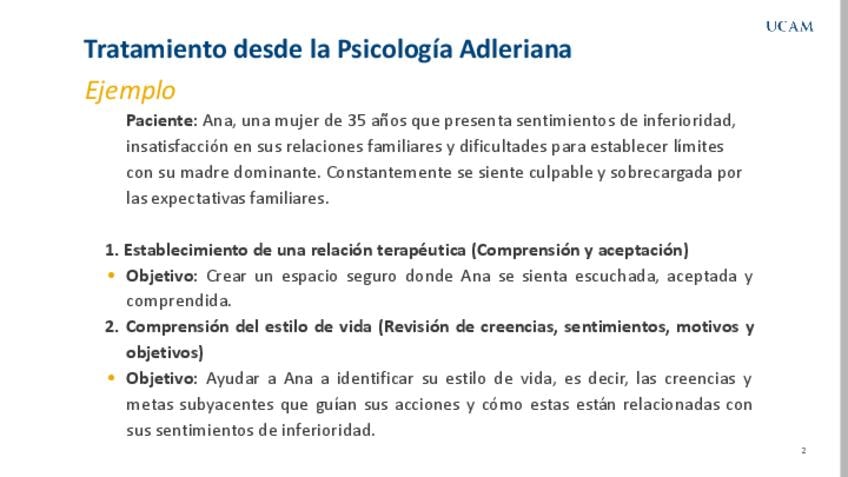 UCAM

Tratamiento desde la Psicología Adleriana

Ejemplo

Paciente: Ana, una mujer de 35 años que presenta sentimientos de inferioridad, insatisfacción en sus relaciones familiares y dificultades para establecer límites con su madre dominante. Constantemente se siente culpable y sobrecargada por las expectativas familiares.

1. Establecimiento de una relación terapéutica (Comprensión y aceptación)
• Objetivo: Crear un espacio seguro donde Ana se sienta escuchada, aceptada y comprendida.
2. Comprensión del estilo de vida (Revisión de creencias, sentimientos, motivos y objetivos)
• Objetivo: Ayudar a Ana a identificar su estilo de vida, es decir, las creencias y metas subyacentes que guían sus acciones y cómo estas están relacionadas con sus sentimientos de inferioridad.

2